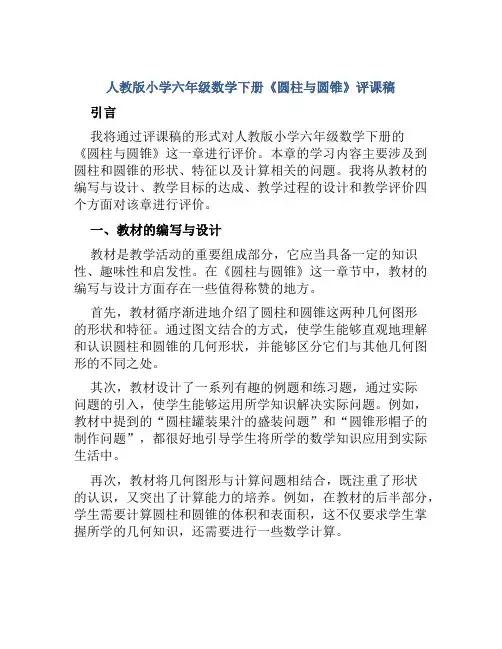 人教版小学六年级数学下册《圆柱与圆锥》评课稿

引言

我将通过评课稿的形式对人教版小学六年级数学下册的《圆柱与圆锥》这一章进行评价。本章的学习内容主要涉及到圆柱和圆锥的形状、特征以及计算相关的问题。我将从教材的编写与设计、教学目标的达成、教学过程的设计和教学评价四个方面对该章进行评价。

一、教材的编写与设计

教材是教学活动的重要组成部分，它应当具备一定的知识性、趣味性和启发性。在《圆柱与圆锥》这一章节中，教材的编写与设计方面存在一些值得称赞的地方。

首先，教材循序渐进地介绍了圆柱和圆锥这两种几何图形的形状和特征。通过图文结合的方式，使学生能够直观地理解和认识圆柱和圆锥的几何形状，并能够区分它们与其他几何图形的不同之处。

其次，教材设计了一系列有趣的例题和练习题，通过实际问题的引入，使学生能够运用所学知识解决实际问题。例如，教材中提到的“圆柱罐装果汁的盛装问题”和“圆锥形帽子的制作问题”，都很好地引导学生将所学的数学知识应用到实际生活中。

再次，教材将几何图形与计算问题相结合，既注重了形状的认识，又突出了计算能力的培养。例如，在教材的后半部分，学生需要计算圆柱和圆锥的体积和表面积，这不仅要求学生掌握所学的几何知识，还需要进行一些数学计算。